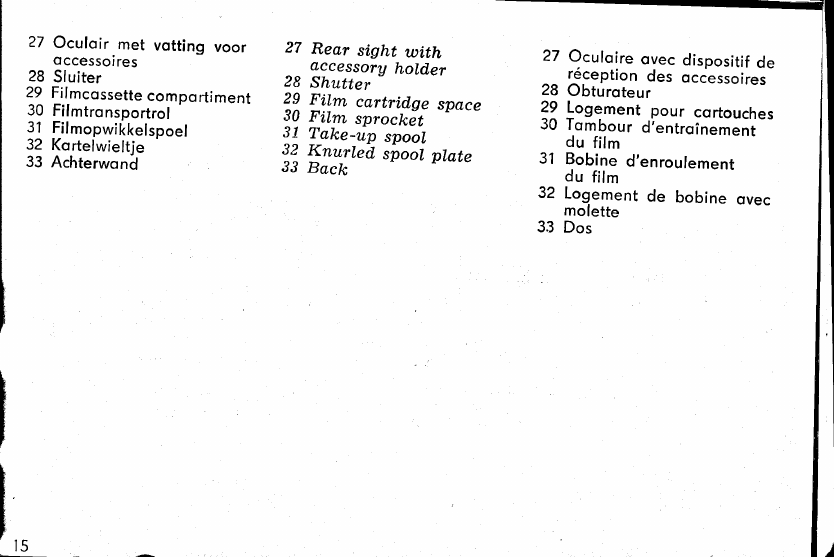 27 Oculair met vatting voor accessoires
28 Sluiter
29 Filmcassette compartiment
30 Filmtransportrol
31 Filmopwikkelspoel
32 Kartelwieltje
33 Achterwand

27 Rear sight with accessory holder
28 Shutter
29 Film cartridge space
30 Film sprocket
31 Take-up spool
32 Knurled spool plate
33 Back

27 Oculaire avec dispositif de réception des accessoires
28 Obturateur
29 Logement pour cartouches
30 Tambour d'entraînement du film
31 Bobine d'enroulement du film
32 Logement de bobine avec molette
33 Dos

15